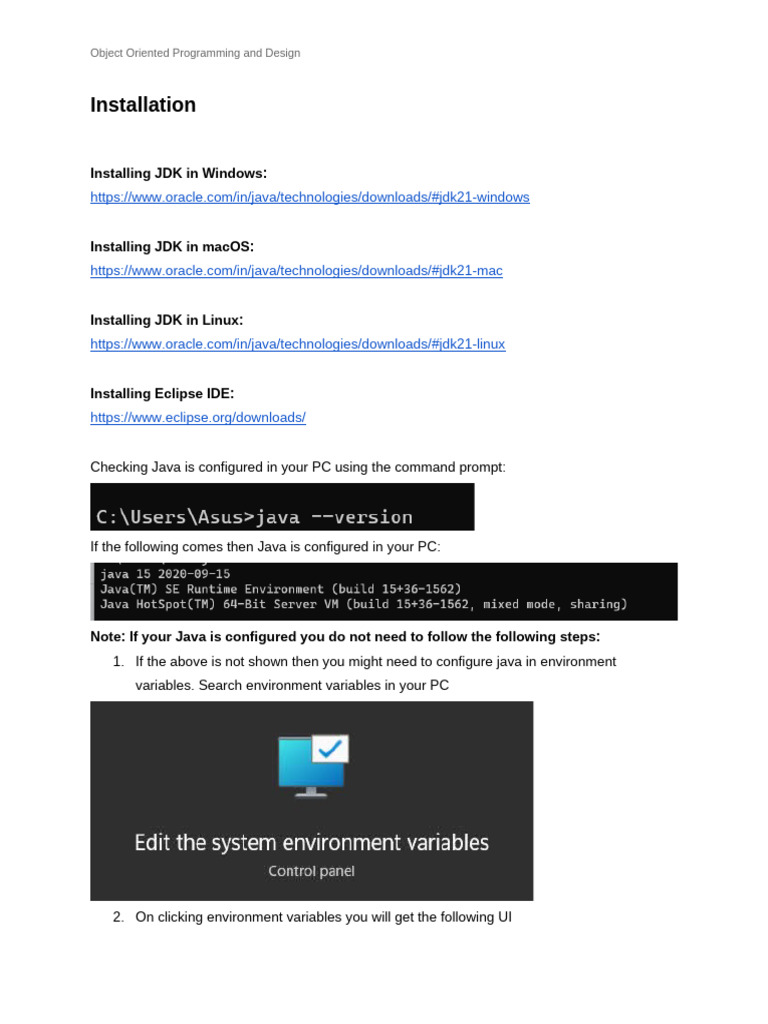 Object Oriented Programming and Design

Installation

Installing JDK in Windows:
https://www.oracle.com/in/java/technologies/downloads/#jdk21-windows

Installing JDK in macOS:
https://www.oracle.com/in/java/technologies/downloads/#jdk21-mac

Installing JDK in Linux:
https://www.oracle.com/in/java/technologies/downloads/#jdk21-linux

Installing Eclipse IDE:
https://www.eclipse.org/downloads/

Checking Java is configured in your PC using the command prompt:

C:\Users\Asus>java --version

If the following comes then Java is configured in your PC:

java 15 2020-09-15
Java(TM) SE Runtime Environment (build 15+36-1562)
Java HotSpot(TM) 64-Bit Server VM (build 15+36-1562, mixed mode, sharing)

Note: If your Java is configured you do not need to follow the following steps:

1. If the above is not shown then you might need to configure java in environment variables. Search environment variables in your PC

Edit the system environment variables
Control panel

2. On clicking environment variables you will get the following UI